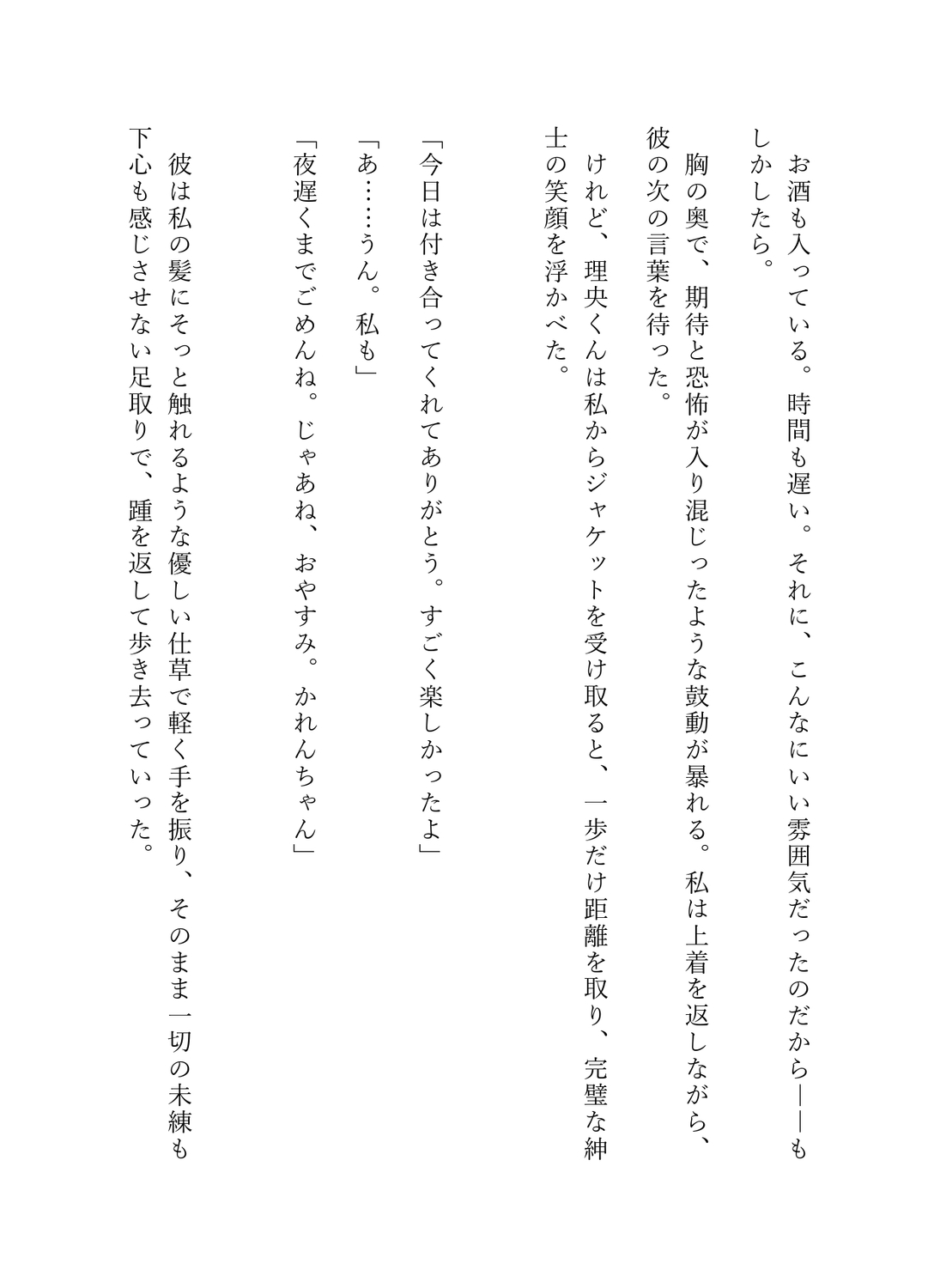 お酒も入っている。時間も遅い。それに、こんなにいい雰囲気だったのだから――もしかしたら。

胸の奥で、期待と恐怖が入り混じったような鼓動が暴れる。私は上着を返しながら、彼の次の言葉を待った。

けれど、理央くんは私からジャケットを受け取ると、一歩だけ距離を取り、完璧な紳士の笑顔を浮かべた。

「今日は付き合ってくれてありがとう。すごく楽しかったよ」

「あ……うん。私も」

「夜遅くまでごめんね。じゃあね、おやすみ。かれんちゃん」

彼は私の髪にそっと触れるような優しい仕草で軽く手を振り、そのまま一切の未練も下心も感じさせない足取りで、踵を返して歩き去っていった。